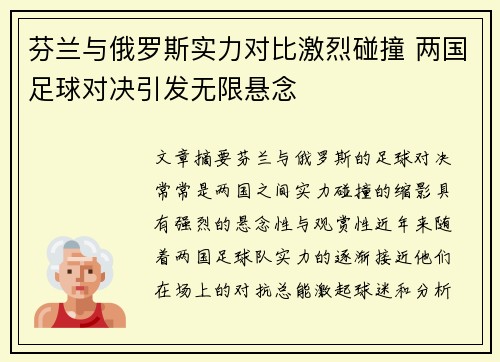 芬兰与俄罗斯实力对比激烈碰撞 两国足球对决引发无限悬念

文章摘要芬兰与俄罗斯的足球对决常常是两国之间实力碰撞的缩影具有强烈的悬念性与观赏性近年来随着两国足球队实力的逐渐接近他们在场上的对抗总能激起球迷和分析